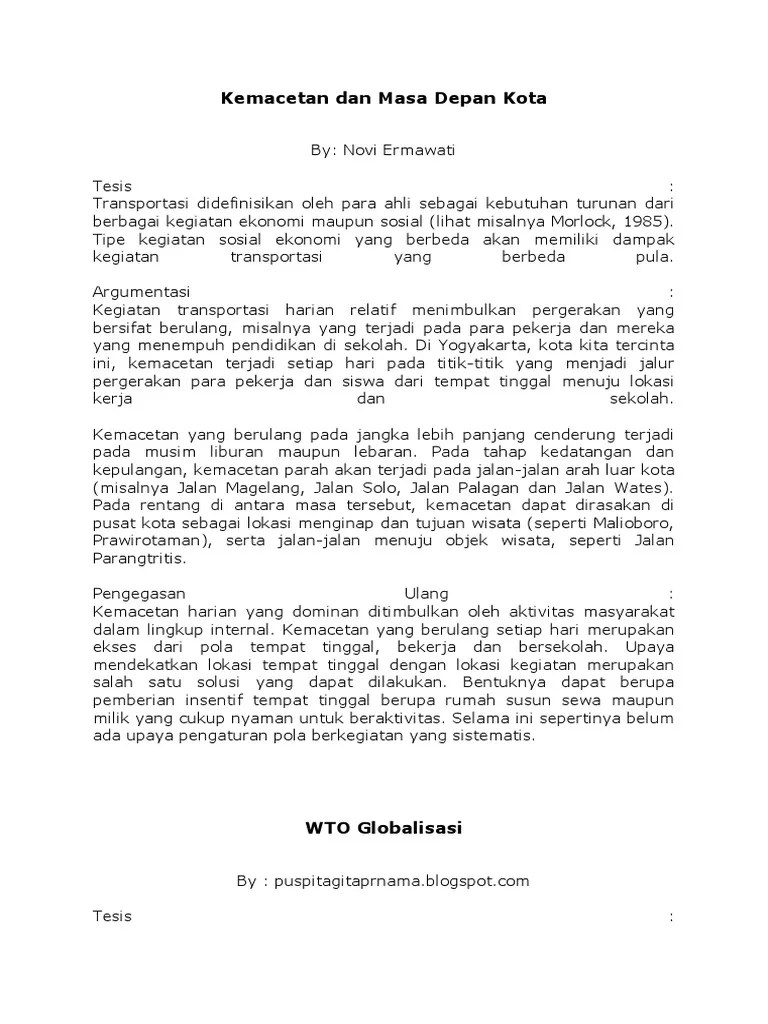 Kemacetan dan Masa Depan Kota

By: Novi Ermawati

Tesis :
Transportasi didefinisikan oleh para ahli sebagai kebutuhan turunan dari berbagai kegiatan ekonomi maupun sosial (lihat misalnya Morlock, 1985). Tipe kegiatan sosial ekonomi yang berbeda akan memiliki dampak kegiatan transportasi yang berbeda pula.

Argumentasi :
Kegiatan transportasi harian relatif menimbulkan pergerakan yang bersifat berulang, misalnya yang terjadi pada para pekerja dan mereka yang menempuh pendidikan di sekolah. Di Yogyakarta, kota kita tercinta ini, kemacetan terjadi setiap hari pada titik-titik yang menjadi jalur pergerakan para pekerja dan siswa dari tempat tinggal menuju lokasi kerja dan sekolah.

Kemacetan yang berulang pada jangka lebih panjang cenderung terjadi pada musim liburan maupun lebaran. Pada tahap kedatangan dan kepulangan, kemacetan parah akan terjadi pada jalan-jalan arah luar kota (misalnya Jalan Magelang, Jalan Solo, Jalan Palagan dan Jalan Wates). Pada rentang di antara masa tersebut, kemacetan dapat dirasakan di pusat kota sebagai lokasi menginap dan tujuan wisata (seperti Malioboro, Prawirotaman), serta jalan-jalan menuju objek wisata, seperti Jalan Parangtritis.

Pengegasan Ulang :
Kemacetan harian yang dominan ditimbulkan oleh aktivitas masyarakat dalam lingkup internal. Kemacetan yang berulang setiap hari merupakan ekses dari pola tempat tinggal, bekerja dan bersekolah. Upaya mendekatkan lokasi tempat tinggal dengan lokasi kegiatan merupakan salah satu solusi yang dapat dilakukan. Bentuknya dapat berupa pemberian insentif tempat tinggal berupa rumah susun sewa maupun milik yang cukup nyaman untuk beraktivitas. Selama ini sepertinya belum ada upaya pengaturan pola berkegiatan yang sistematis.

WTO Globalisasi

By : puspitagitaprnama.blogspot.com

Tesis :